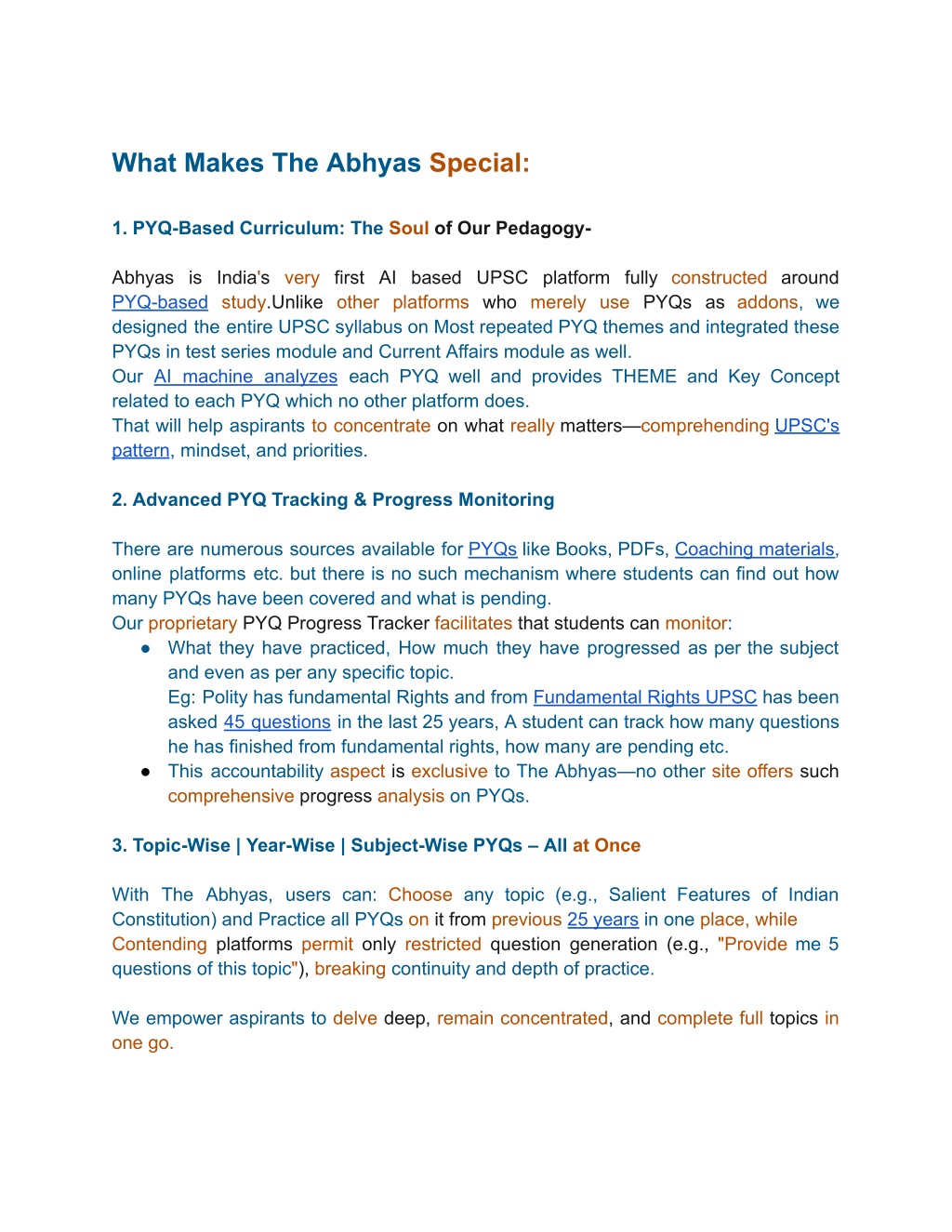 What Makes The Abhyas Special:

1. PYQ-Based Curriculum: The Soul of Our Pedagogy-

Abhyas is India's very first AI based UPSC platform fully constructed around PYQ-based study.Unlike other platforms who merely use PYQs as addons, we designed the entire UPSC syllabus on Most repeated PYQ themes and integrated these PYQs in test series module and Current Affairs module as well.
Our AI machine analyzes each PYQ well and provides THEME and Key Concept related to each PYQ which no other platform does.
That will help aspirants to concentrate on what really matters—comprehending UPSC's pattern, mindset, and priorities.

2. Advanced PYQ Tracking & Progress Monitoring

There are numerous sources available for PYQs like Books, PDFs, Coaching materials, online platforms etc. but there is no such mechanism where students can find out how many PYQs have been covered and what is pending.
Our proprietary PYQ Progress Tracker facilitates that students can monitor:
● What they have practiced, How much they have progressed as per the subject and even as per any specific topic.
Eg: Polity has fundamental Rights and from Fundamental Rights UPSC has been asked 45 questions in the last 25 years, A student can track how many questions he has finished from fundamental rights, how many are pending etc.
● This accountability aspect is exclusive to The Abhyas—no other site offers such comprehensive progress analysis on PYQs.

3. Topic-Wise | Year-Wise | Subject-Wise PYQs – All at Once

With The Abhyas, users can: Choose any topic (e.g., Salient Features of Indian Constitution) and Practice all PYQs on it from previous 25 years in one place, while Contending platforms permit only restricted question generation (e.g., "Provide me 5 questions of this topic"), breaking continuity and depth of practice.

We empower aspirants to delve deep, remain concentrated, and complete full topics in one go.